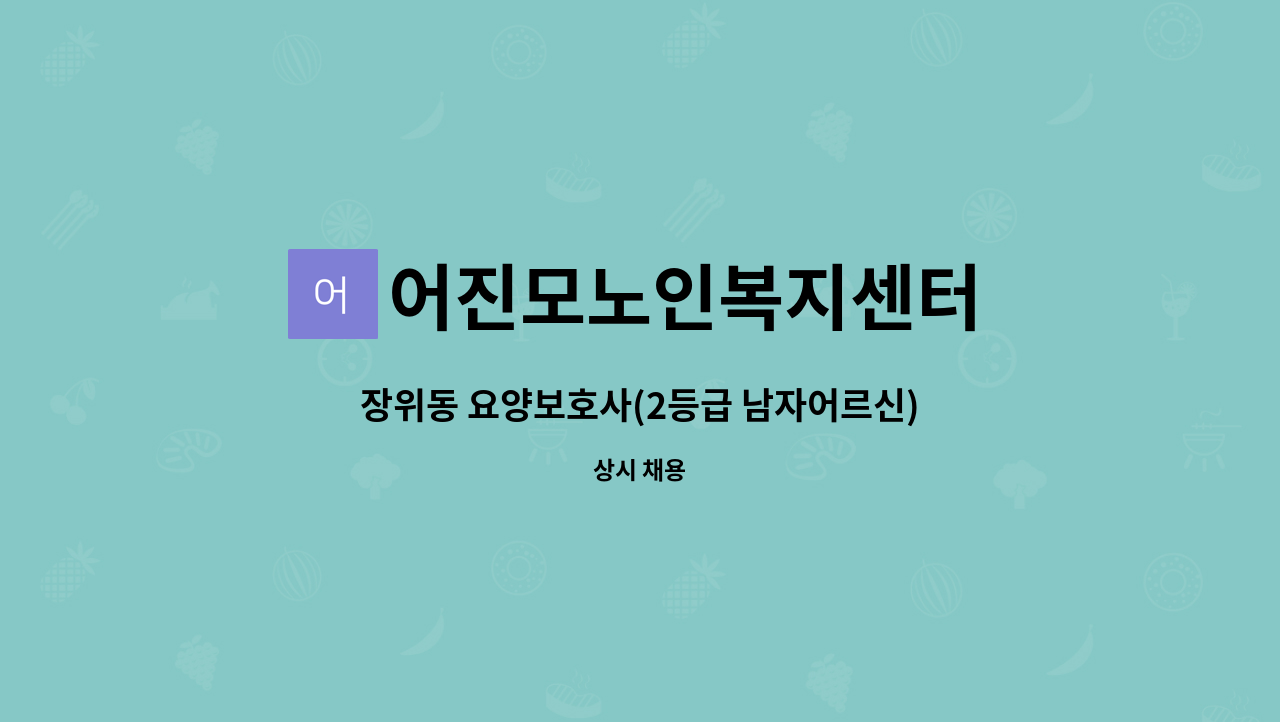 어 어진모노인복지센터

장위동 요양보호사(2등급 남자어르신)

상시 채용